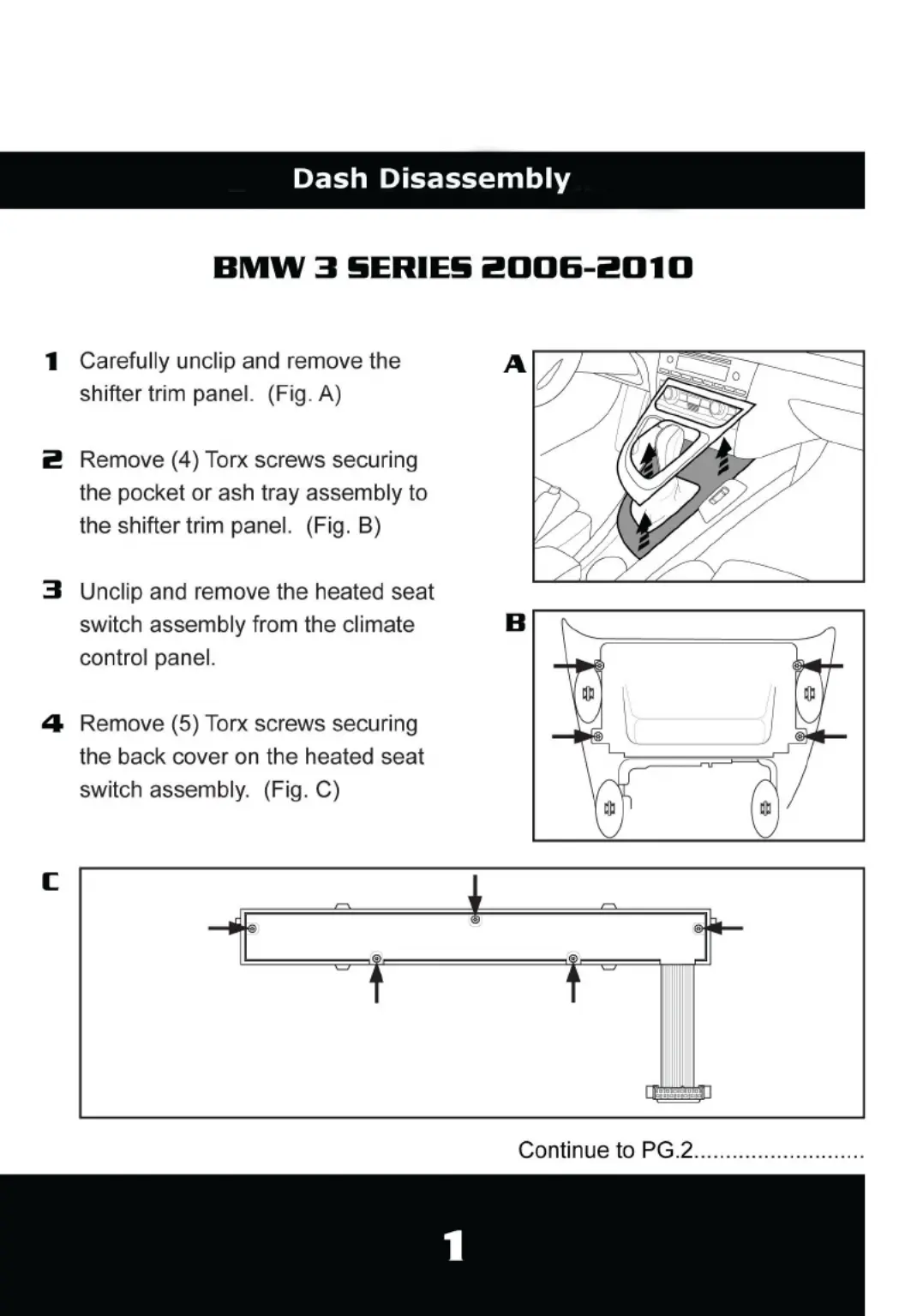 Dash Disassembly

BMW 3 SERIES 2006-2010

1 Carefully unclip and remove the shifter trim panel. (Fig. A)

2 Remove (4) Torx screws securing the pocket or ash tray assembly to the shifter trim panel. (Fig. B)

3 Unclip and remove the heated seat switch assembly from the climate control panel.

4 Remove (5) Torx screws securing the back cover on the heated seat switch assembly. (Fig. C)

A

B

C

Continue to PG.2...........................

1